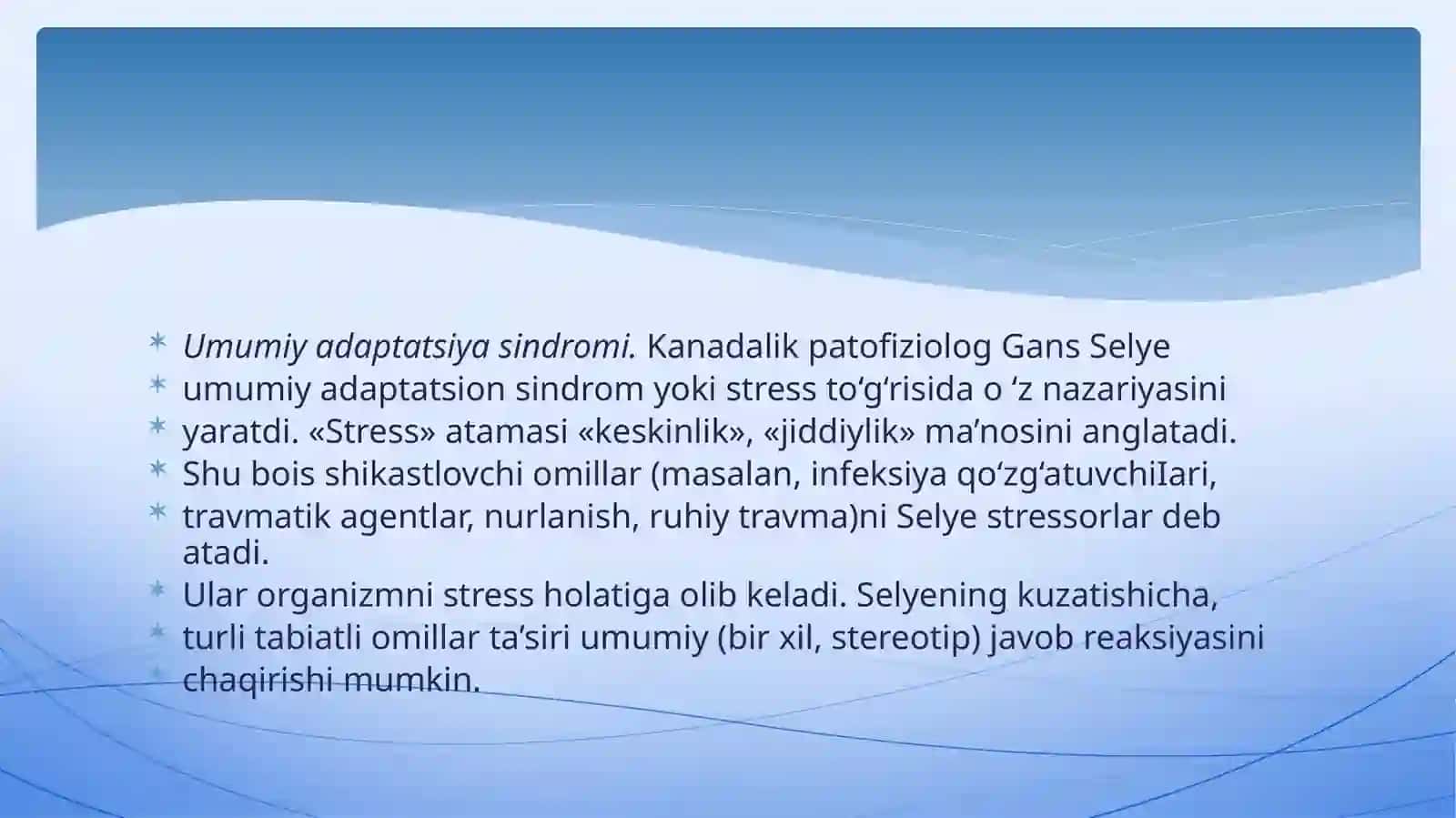 * Umumiy adaptatsiya sindromi. Kanadalik patofiziolog Gans Selye
* umumiy adaptatsion sindrom yoki stress to'g'risida o 'z nazariyasini
* yaratdi. «Stress» atamasi «keskinlik», «jiddiylik» ma'nosini anglatadi.
* Shu bois shikastlovchi omillar (masalan, infeksiya qo'zg'atuvchiIari,
* travmatik agentlar, nurlanish, ruhiy travma)ni Selye stressorlar deb atadi.
* Ular organizmni stress holatiga olib keladi. Selyening kuzatishicha,
* turli tabiatli omillar ta'siri umumiy (bir xil, stereotip) javob reaksiyasini
* chaqirishi mumkin.